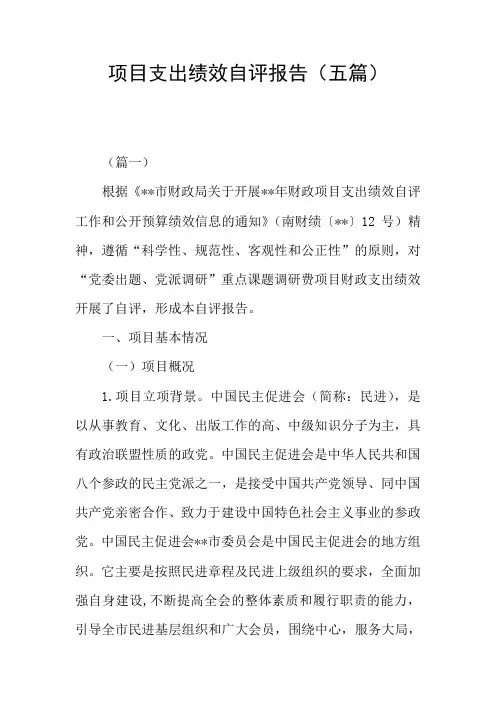 项目支出绩效自评报告（五篇）

（篇一）

根据《**市财政局关于开展**年财政项目支出绩效自评工作和公开预算绩效信息的通知》（南财绩〔**〕12 号）精神，遵循“科学性、规范性、客观性和公正性”的原则，对“党委出题、党派调研”重点课题调研费项目财政支出绩效开展了自评，形成本自评报告。

一、项目基本情况

（一）项目概况

1.项目立项背景。中国民主促进会（简称：民进），是以从事教育、文化、出版工作的高、中级知识分子为主，具有政治联盟性质的政党。中国民主促进会是中华人民共和国八个参政的民主党派之一，是接受中国共产党领导、同中国共产党亲密合作、致力于建设中国特色社会主义事业的参政党。中国民主促进会**市委员会是中国民主促进会的地方组织。它主要是按照民进章程及民进上级组织的要求，全面加强自身建设，不断提高全会的整体素质和履行职责的能力，引导全市民进基层组织和广大会员，围绕中心，服务大局，